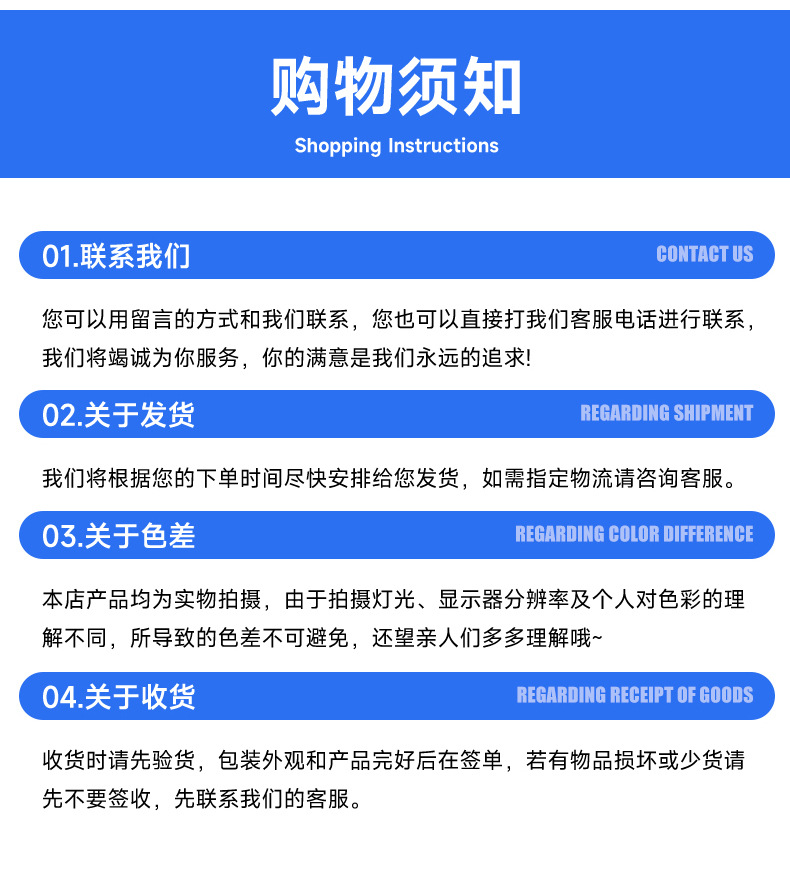 购物须知
Shopping Instructions

01.联系我们
CONTACT US

您可以用留言的方式和我们联系，您也可以直接打我们客服电话进行联系，我们将竭诚为你服务，你的满意是我们永远的追求!

02.关于发货
REGARDING SHIPMENT

我们将根据您的下单时间尽快安排给您发货，如需指定物流请咨询客服。

03.关于色差
REGARDING COLOR DIFFERENCE

本店产品均为实物拍摄，由于拍摄灯光、显示器分辨率及个人对色彩的理解不同，所导致的色差不可避免，还望亲人们多多理解哦~

04.关于收货
REGARDING RECEIPT OF GOODS

收货时请先验货，包装外观和产品完好后在签单，若有物品损坏或少货请先不要签收，先联系我们的客服。